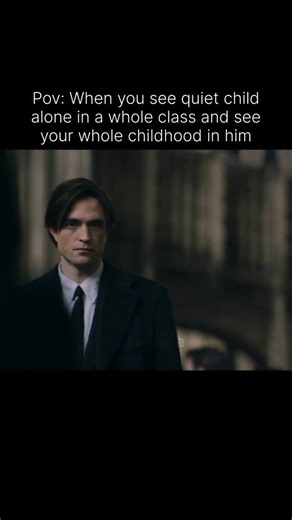 Pov: When you see quiet child alone in a whole class and see your whole childhood in him